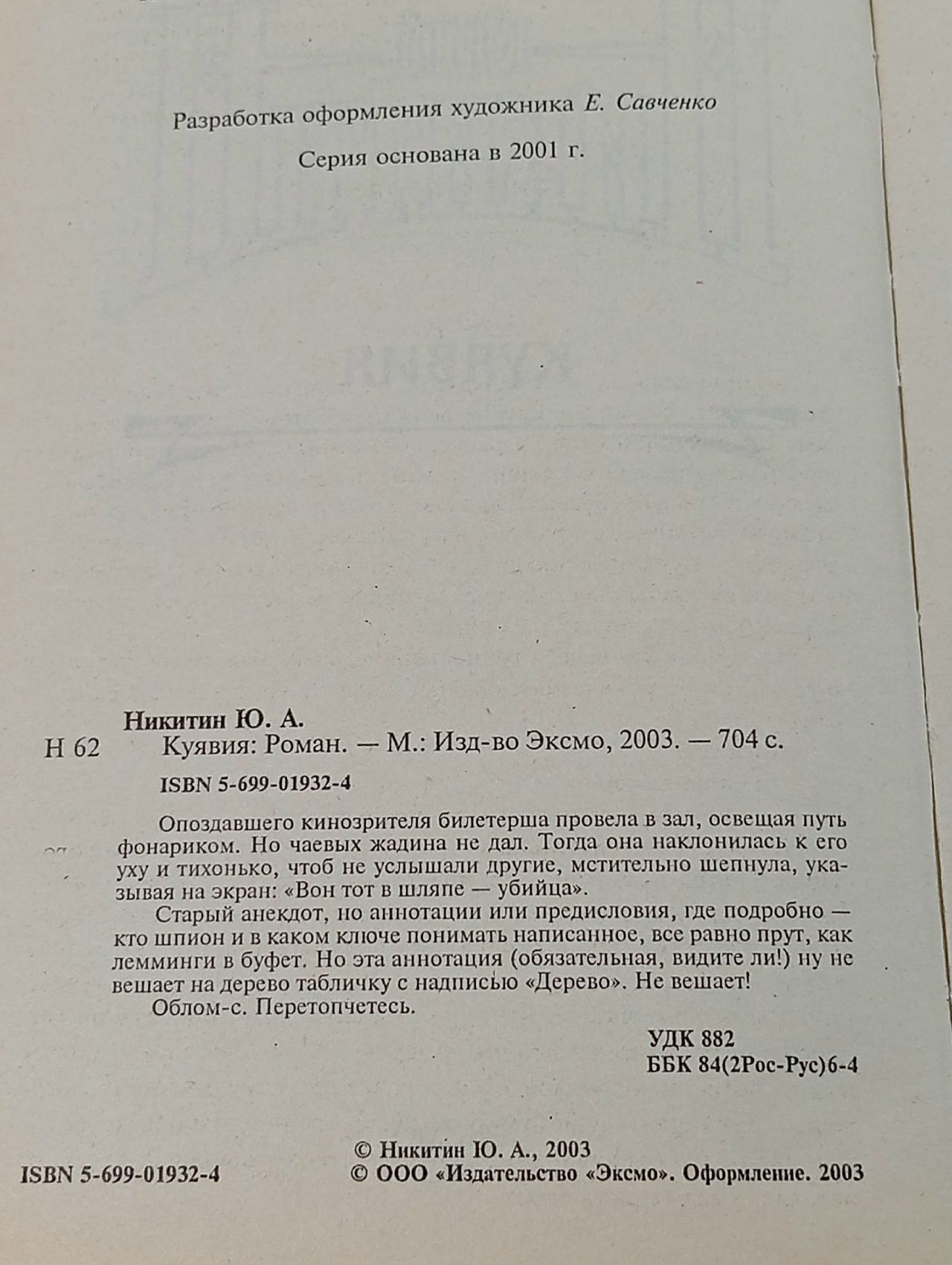 Разработка оформления художника Е. Савченко

Серия основана в 2001 г.

Никитин Ю. А.

Н 62 Куявия: Роман. — М.: Изд-во Эксмо, 2003. — 704 с.

ISBN 5-699-01932-4

Опоздавшего кинозрителя билетерша провела в зал, освещая путь фонариком. Но чаевых жадина не дал. Тогда она наклонилась к его уху и тихонько, чтоб не услышали другие, мстительно шепнула, указывая на экран: «Вон тот в шляпе — убийца».

Старый анекдот, но аннотации или предисловия, где подробно — кто шпион и в каком ключе понимать написанное, все равно прут, как лемминги в буфет. Но эта аннотация (обязательная, видите ли!) ну не вешает на дерево табличку с надписью «Дерево». Не вешает!

Облом-с. Перетопчетесь.

УДК 882
ББК 84(2Рос-Рус)6-4

ISBN 5-699-01932-4

© Никитин Ю. А., 2003
© ООО «Издательство «Эксмо». Оформление. 2003